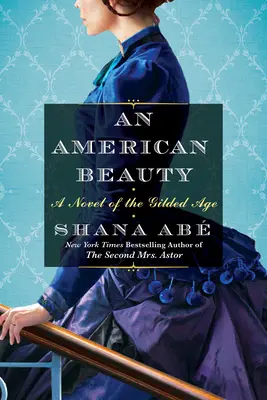 AN AMERICAN BEAUTY

A Novel of the Gilded Age

SHANA ABÉ

New York Times Bestselling Author of
The Second Mrs. Astor